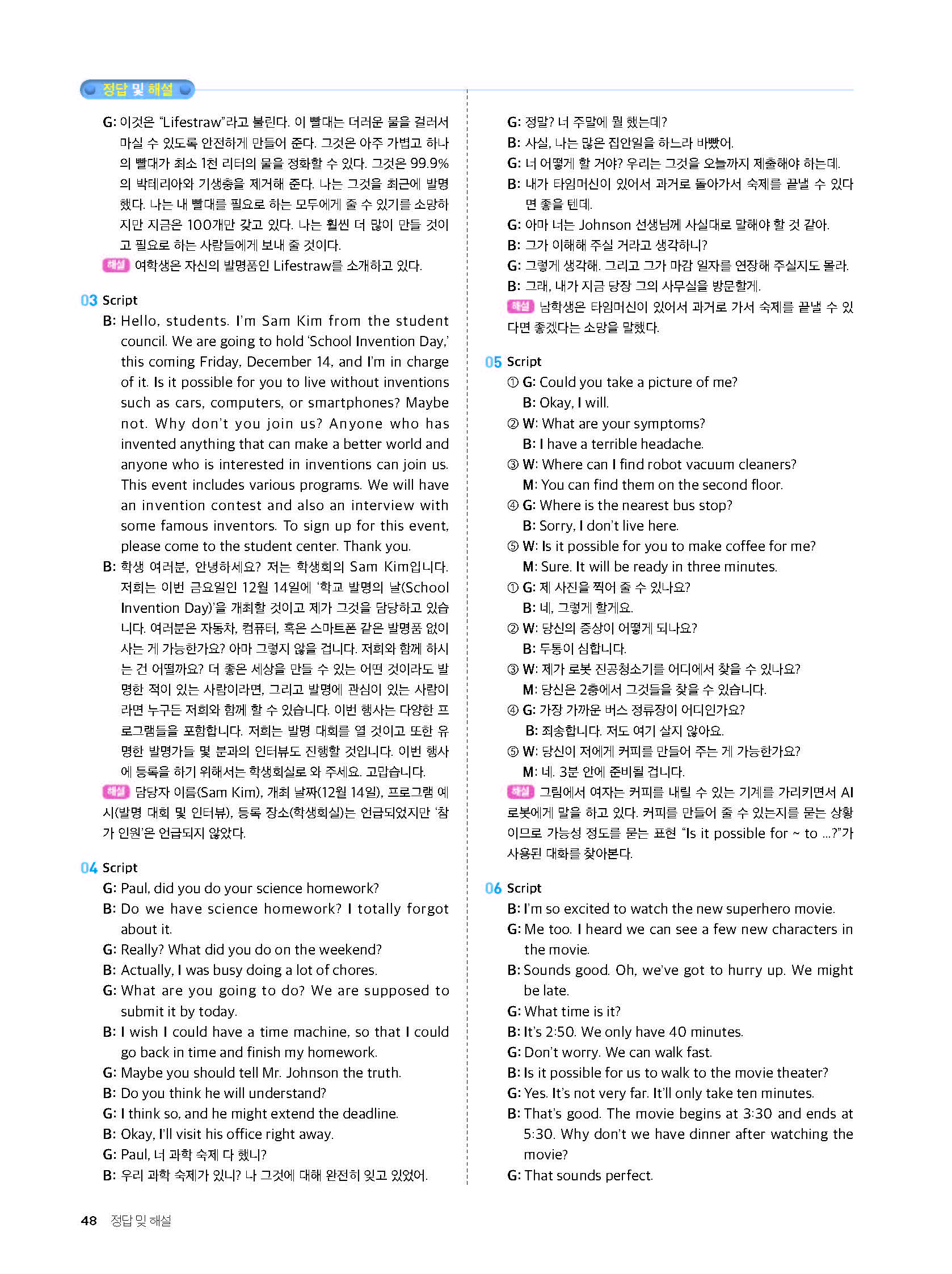 정답 및 해설

G: 이것은 "Lifestraw"라고 불린다. 이 빨대는 더러운 물을 걸러서 마실 수 있도록 안전하게 만들어 준다. 그것은 아주 가볍고 하나의 빨대가 최소 1천 리터의 물을 정화할 수 있다. 그것은 99.9%의 박테리아와 기생충을 제거해 준다. 나는 그것을 최근에 발명했다. 나는 내 빨대를 필요로 하는 모두에게 줄 수 있기를 소망하지만 지금은 100개만 갖고 있다. 나는 훨씬 더 많이 만들 것이고 필요로 하는 사람들에게 보내 줄 것이다.
해설 여학생은 자신의 발명품인 Lifestraw를 소개하고 있다.

03 Script
B: Hello, students. I'm Sam Kim from the student council. We are going to hold 'School Invention Day,' this coming Friday, December 14, and I'm in charge of it. Is it possible for you to live without inventions such as cars, computers, or smartphones? Maybe not. Why don't you join us? Anyone who has invented anything that can make a better world and anyone who is interested in inventions can join us. This event includes various programs. We will have an invention contest and also an interview with some famous inventors. To sign up for this event, please come to the student center. Thank you.
B: 학생 여러분, 안녕하세요? 저는 학생회의 Sam Kim입니다. 저희는 이번 금요일인 12월 14일에 '학교 발명의 날(School Invention Day)'을 개최할 것이고 제가 그것을 담당하고 있습니다. 여러분은 자동차, 컴퓨터, 혹은 스마트폰 같은 발명품 없이 사는 게 가능한가요? 아마 그렇지 않을 겁니다. 저희와 함께 하시는 건 어떨까요? 더 좋은 세상을 만들 수 있는 어떤 것이라도 발명한 적이 있는 사람이라면, 그리고 발명에 관심이 있는 사람이라면 누구든 저희와 함께 할 수 있습니다. 이번 행사는 다양한 프로그램들을 포함합니다. 저희는 발명 대회를 열 것이고 또한 유명한 발명가들 몇 분과의 인터뷰도 진행할 것입니다. 이번 행사에 등록을 하기 위해서는 학생회실로 와 주세요. 고맙습니다.
해설 담당자 이름(Sam Kim), 개최 날짜(12월 14일), 프로그램 예시(발명 대회 및 인터뷰), 등록 장소(학생회실)는 언급되었지만 '참가 인원'은 언급되지 않았다.

04 Script
G: Paul, did you do your science homework?
B: Do we have science homework? I totally forgot about it.
G: Really? What did you do on the weekend?
B: Actually, I was busy doing a lot of chores.
G: What are you going to do? We are supposed to submit it by today.
B: I wish I could have a time machine, so that I could go back in time and finish my homework.
G: Maybe you should tell Mr. Johnson the truth.
B: Do you think he will understand?
G: I think so, and he might extend the deadline.
B: Okay, I'll visit his office right away.
G: Paul, 너 과학 숙제 다 했니?
B: 우리 과학 숙제가 있니? 나 그것에 대해 완전히 잊고 있었어.
G: 정말? 너 주말에 뭘 했는데?
B: 사실, 나는 많은 집안일을 하느라 바빴어.
G: 너 어떻게 할 거야? 우리는 그것을 오늘까지 제출해야 하는데.
B: 내가 타임머신이 있어서 과거로 돌아가서 숙제를 끝낼 수 있다면 좋을 텐데.
G: 아마 너는 Johnson 선생님께 사실대로 말해야 할 것 같아.
B: 그가 이해해 주실 거라고 생각하니?
G: 그렇게 생각해. 그리고 그가 마감 일자를 연장해 주실지도 몰라.
B: 그래, 내가 지금 당장 그의 사무실을 방문할게.
해설 남학생은 타임머신이 있어서 과거로 가서 숙제를 끝낼 수 있다면 좋겠다는 소망을 말했다.

05 Script
① G: Could you take a picture of me?
B: Okay, I will.
② W: What are your symptoms?
B: I have a terrible headache.
③ W: Where can I find robot vacuum cleaners?
M: You can find them on the second floor.
④ G: Where is the nearest bus stop?
B: Sorry, I don't live here.
⑤ W: Is it possible for you to make coffee for me?
M: Sure. It will be ready in three minutes.
① G: 제 사진을 찍어 줄 수 있나요?
B: 네, 그렇게 할게요.
② W: 당신의 증상이 어떻게 되나요?
B: 두통이 심합니다.
③ W: 제가 로봇 진공청소기를 어디에서 찾을 수 있나요?
M: 당신은 2층에서 그것들을 찾을 수 있습니다.
④ G: 가장 가까운 버스 정류장이 어디인가요?
B: 죄송합니다. 저도 여기 살지 않아요.
⑤ W: 당신이 저에게 커피를 만들어 주는 게 가능한가요?
M: 네. 3분 안에 준비될 겁니다.
해설 그림에서 여자는 커피를 내릴 수 있는 기계를 가리키면서 AI 로봇에게 말을 하고 있다. 커피를 만들어 줄 수 있는지를 묻는 상황이므로 가능성 정도를 묻는 표현 "Is it possible for ~ to ...?"가 사용된 대화를 찾아본다.

06 Script
B: I'm so excited to watch the new superhero movie.
G: Me too. I heard we can see a few new characters in the movie.
B: Sounds good. Oh, we've got to hurry up. We might be late.
G: What time is it?
B: It's 2:50. We only have 40 minutes.
G: Don't worry. We can walk fast.
B: Is it possible for us to walk to the movie theater?
G: Yes. It's not very far. It'll only take ten minutes.
B: That's good. The movie begins at 3:30 and ends at 5:30. Why don't we have dinner after watching the movie?
G: That sounds perfect.

48 정답 및 해설